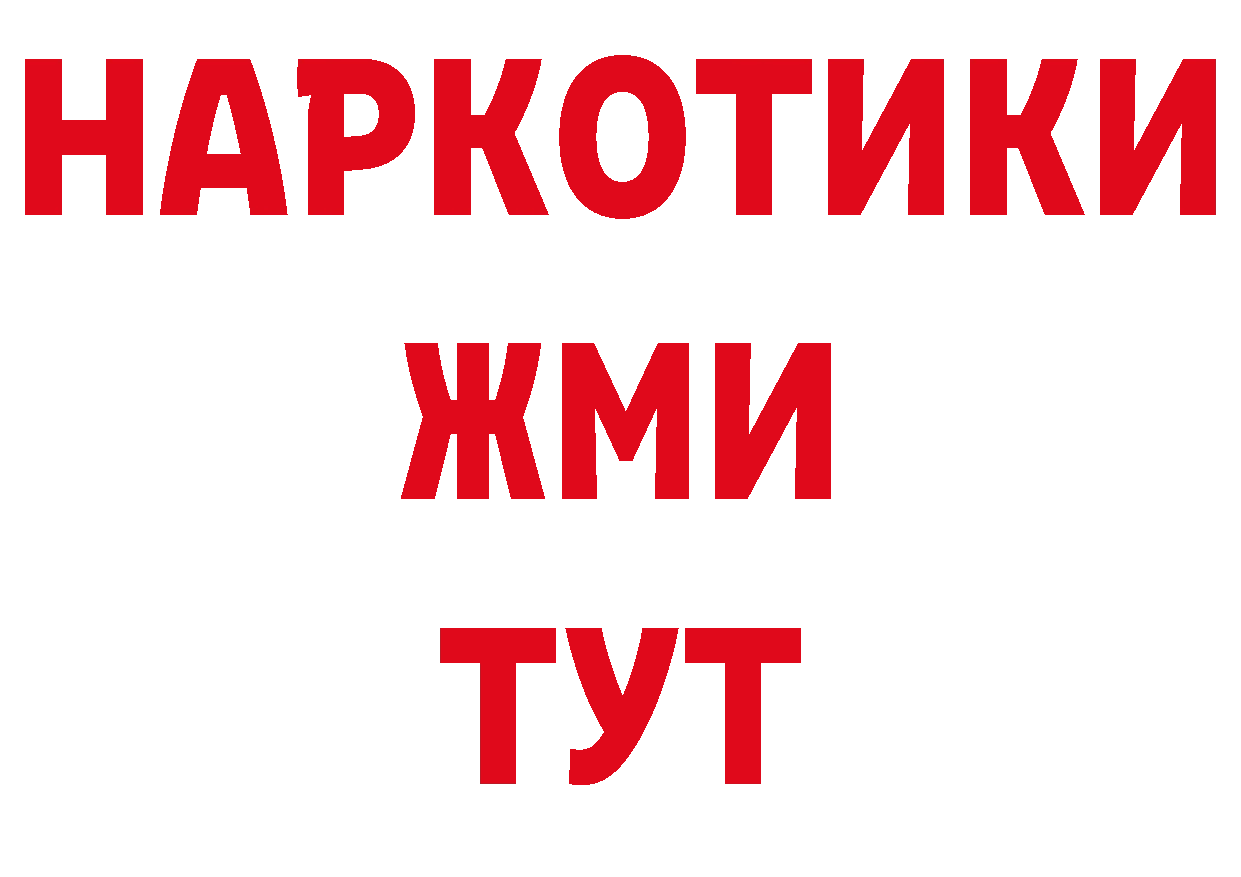 НАРКОТИКИ
ЖМИ
ТУТ